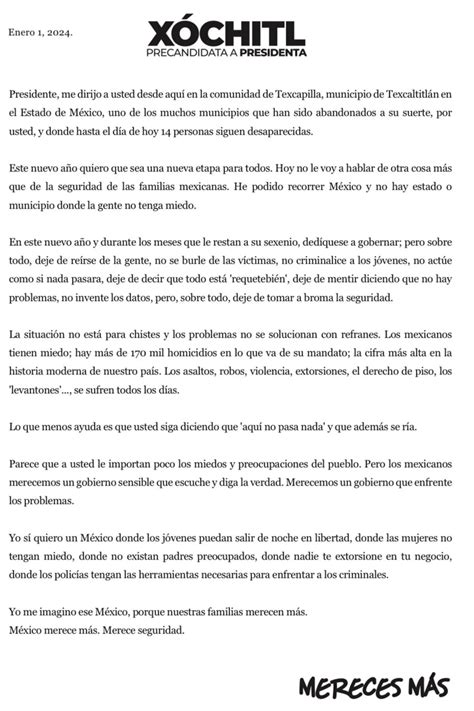 Enero 1, 2024.

XÓCHITL
PRECANDIDATA A PRESIDENTA

Presidente, me dirijo a usted desde aquí en la comunidad de Texcapilla, municipio de Texcaltitlán en el Estado de México, uno de los muchos municipios que han sido abandonados a su suerte, por usted, y donde hasta el día de hoy 14 personas siguen desaparecidas.

Este nuevo año quiero que sea una nueva etapa para todos. Hoy no le voy a hablar de otra cosa más que de la seguridad de las familias mexicanas. He podido recorrer México y no hay estado o municipio donde la gente no tenga miedo.

En este nuevo año y durante los meses que le restan a su sexenio, dedíquese a gobernar; pero sobre todo, deje de reírse de la gente, no se burle de las víctimas, no criminalice a los jóvenes, no actúe como si nada pasara, deje de decir que todo está 'requetebién', deje de mentir diciendo que no hay problemas, no invente los datos, pero, sobre todo, deje de tomar a broma la seguridad.

La situación no está para chistes y los problemas no se solucionan con refranes. Los mexicanos tienen miedo; hay más de 170 mil homicidios en lo que va de su mandato; la cifra más alta en la historia moderna de nuestro país. Los asaltos, robos, violencia, extorsiones, el derecho de piso, los 'levantones'..., se sufren todos los días.

Lo que menos ayuda es que usted siga diciendo que 'aquí no pasa nada' y que además se ría.

Parece que a usted le importan poco los miedos y preocupaciones del pueblo. Pero los mexicanos merecemos un gobierno sensible que escuche y diga la verdad. Merecemos un gobierno que enfrente los problemas.

Yo sí quiero un México donde los jóvenes puedan salir de noche en libertad, donde las mujeres no tengan miedo, donde no existan padres preocupados, donde nadie te extorsione en tu negocio, donde los policías tengan las herramientas necesarias para enfrentar a los criminales.

Yo me imagino ese México, porque nuestras familias merecen más.
México merece más. Merece seguridad.

MERECES MÁS